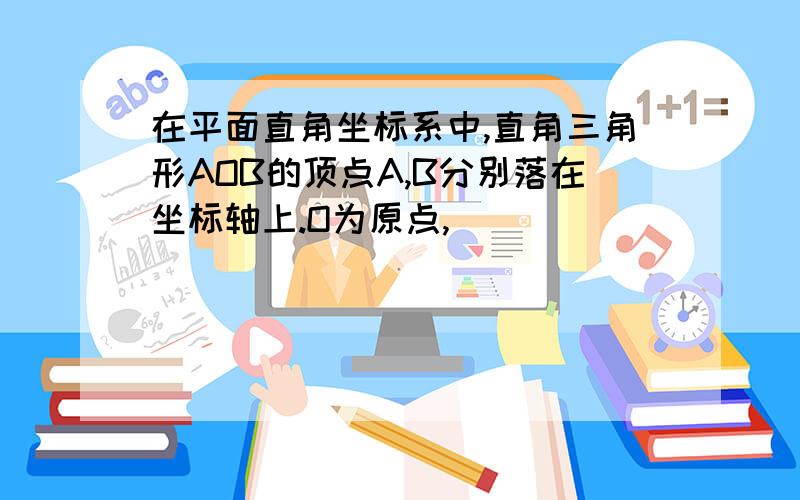 abc

1+1=

在平面直角坐标系中,直角三角形AOB的顶点A,B分别落在坐标轴上.O为原点,